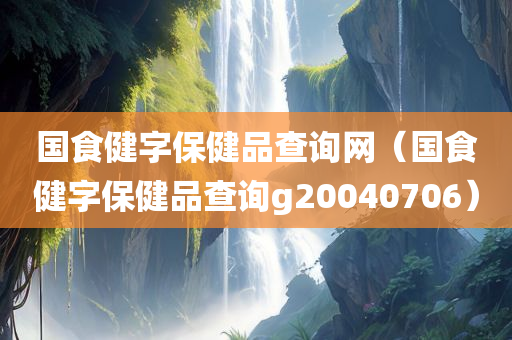 国食健字保健品查询网（国食健字保健品查询g20040706）